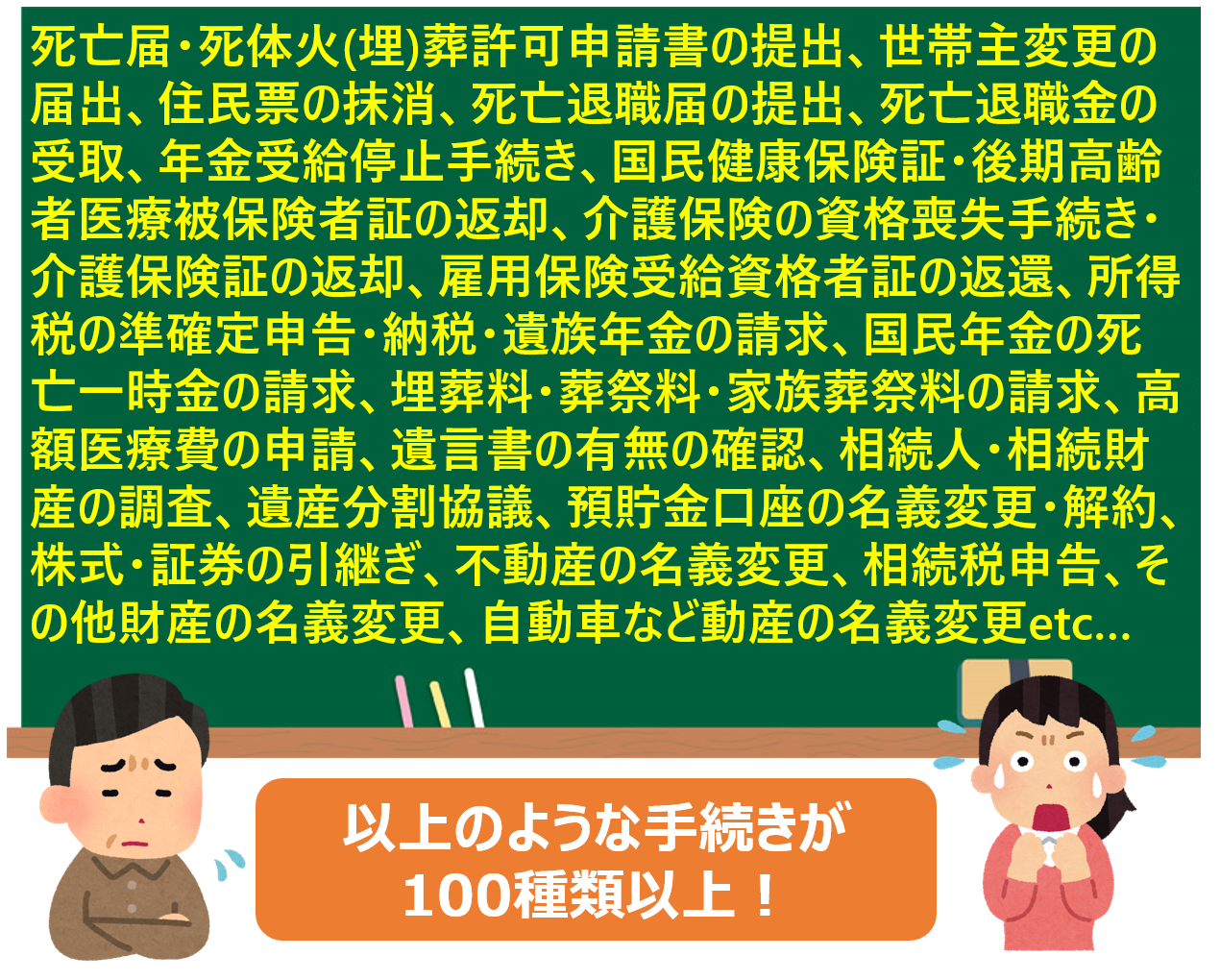 死亡届・死体火(埋)葬許可申請書の提出、世帯主変更の届出、住民票の抹消、死亡退職届の提出、死亡退職金の受取、年金受給停止手続き、国民健康保険証・後期高齢者医療被保険者証の返却、介護保険の資格喪失手続き・介護保険証の返却、雇用保険受給資格者証の返還、所得税の準確定申告・納税・遺族年金の請求、国民年金の死亡一時金の請求、埋葬料・葬祭料・家族葬祭料の請求、高額医療費の申請、遺言書の有無の確認、相続人・相続財産の調査、遺産分割協議、預貯金口座の名義変更・解約、株式・証券の引継ぎ、不動産の名義変更、相続税申告、その他財産の名義変更、自動車など動産の名義変更etc…

以上のような手続きが
100種類以上！